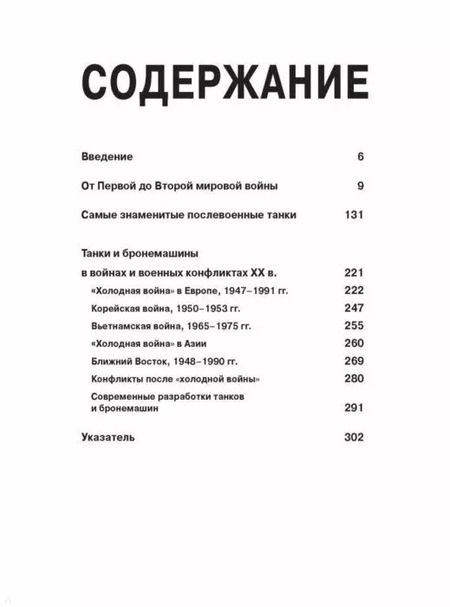 СОДЕРЖАНИЕ

Введение 6

От Первой до Второй мировой войны 9

Самые знаменитые послевоенные танки 131

Танки и бронемашины
в войнах и военных конфликтах XX в. 221

«Холодная война» в Европе, 1947–1991 гг. 222

Корейская война, 1950–1953 гг. 247

Вьетнамская война, 1965–1975 гг. 255

«Холодная война» в Азии 260

Ближний Восток, 1948–1990 гг. 269

Конфликты после «холодной войны» 280

Современные разработки танков и бронемашин 291

Указатель 302